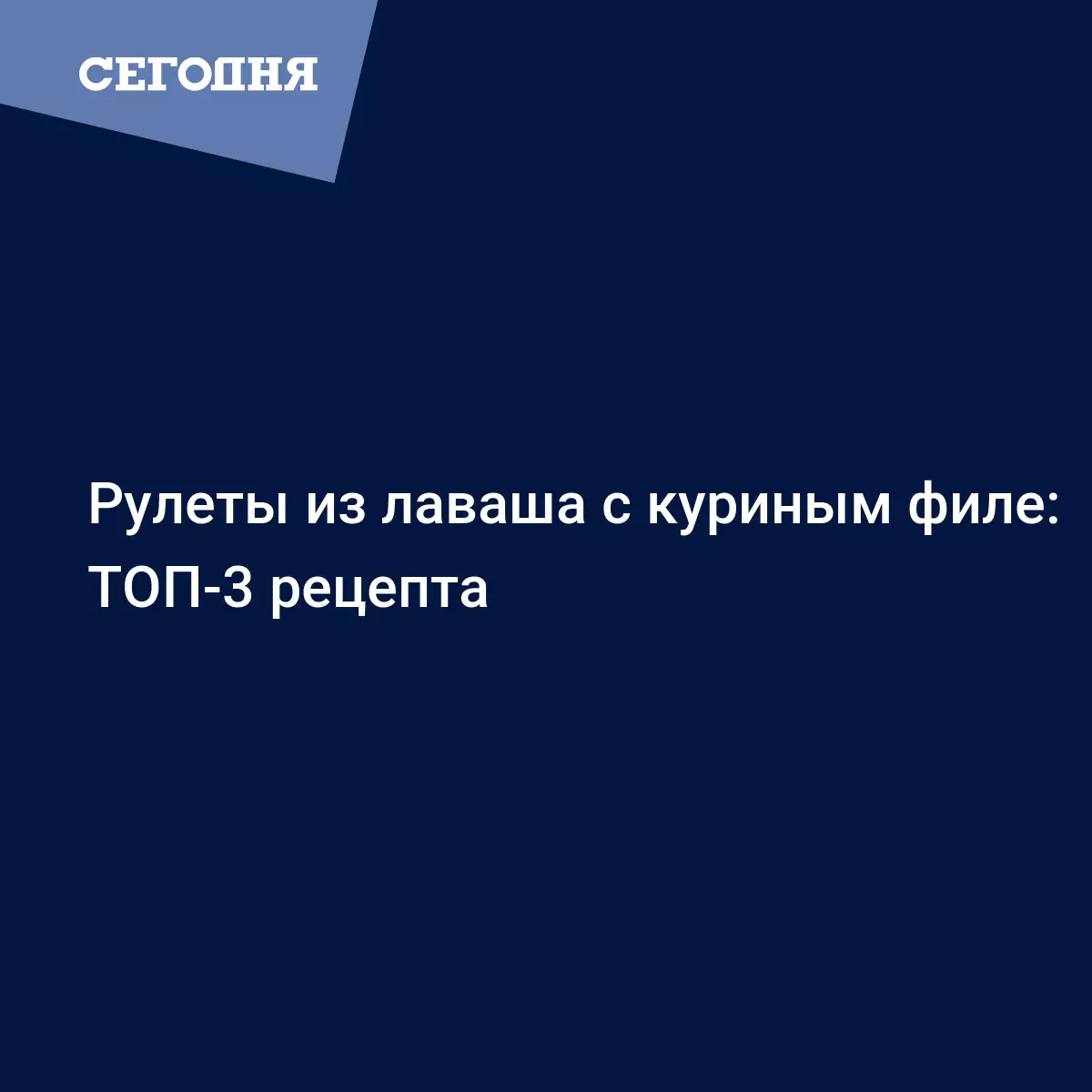 СЕГОДНЯ

Рулеты из лаваша с куриным филе: ТОП-3 рецепта